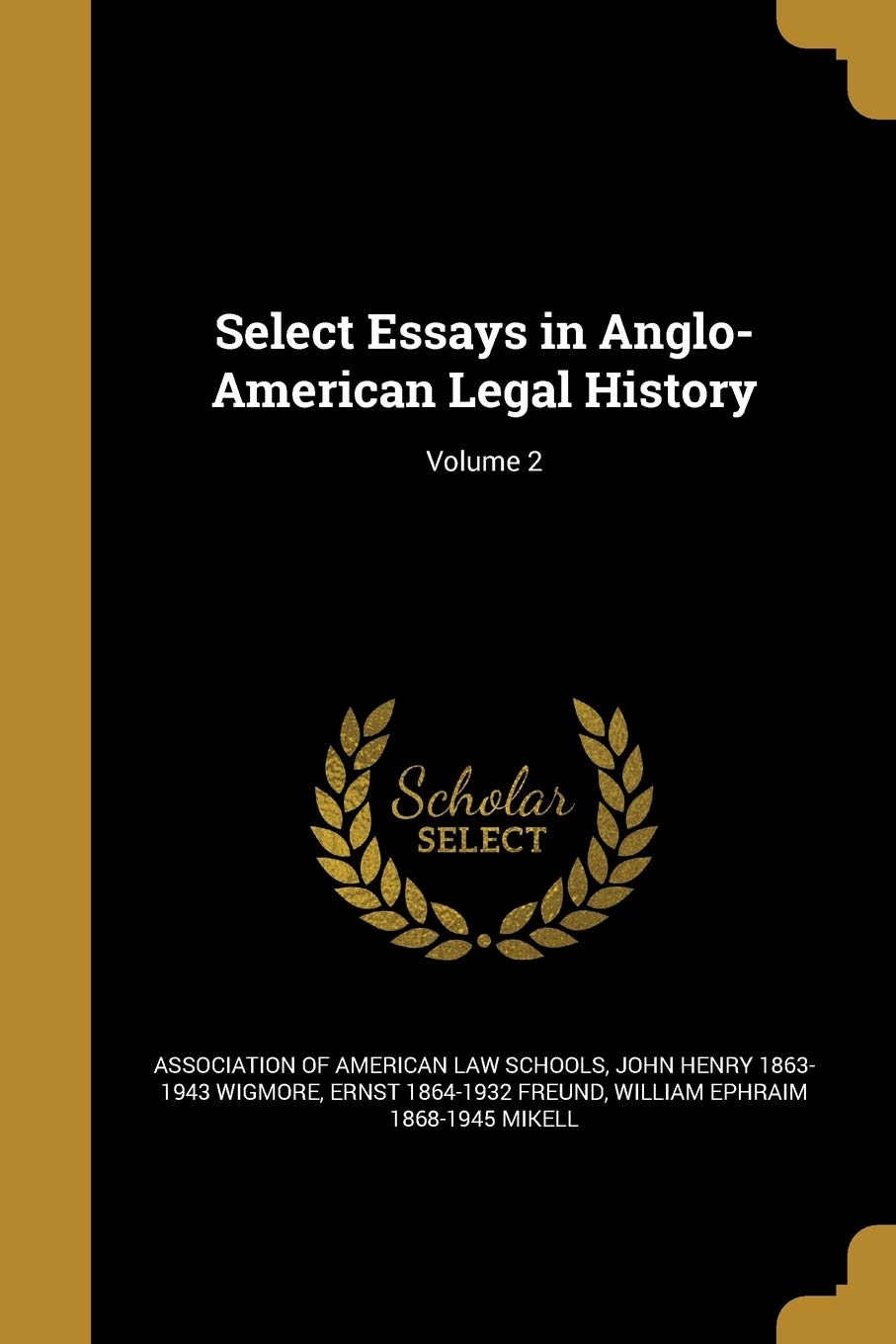 Select Essays in Anglo-American Legal History

Volume 2

Scholar
SELECT

ASSOCIATION OF AMERICAN LAW SCHOOLS, JOHN HENRY 1863-1943 WIGMORE, ERNST 1864-1932 FREUND, WILLIAM EPHRAIM 1868-1945 MIKELL